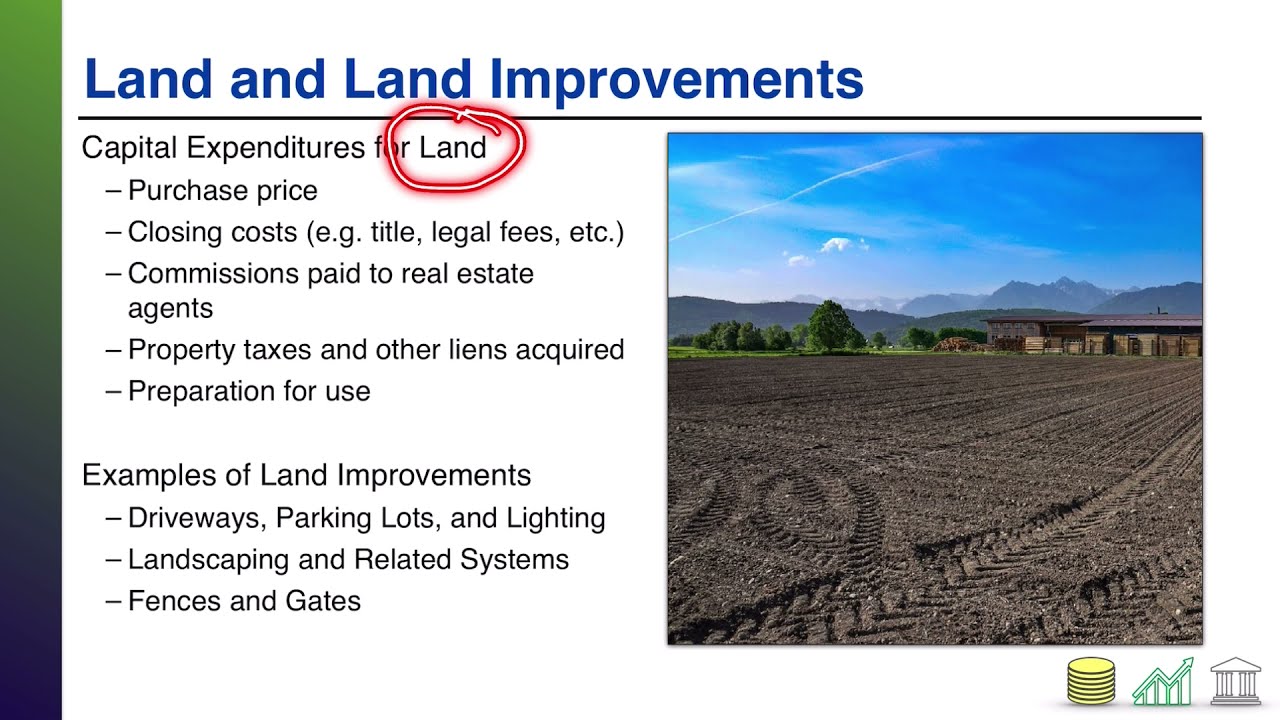 Land and Land Improvements

Capital Expenditures for Land

– Purchase price
– Closing costs (e.g. title, legal fees, etc.)
– Commissions paid to real estate agents
– Property taxes and other liens acquired
– Preparation for use

Examples of Land Improvements

– Driveways, Parking Lots, and Lighting
– Landscaping and Related Systems
– Fences and Gates